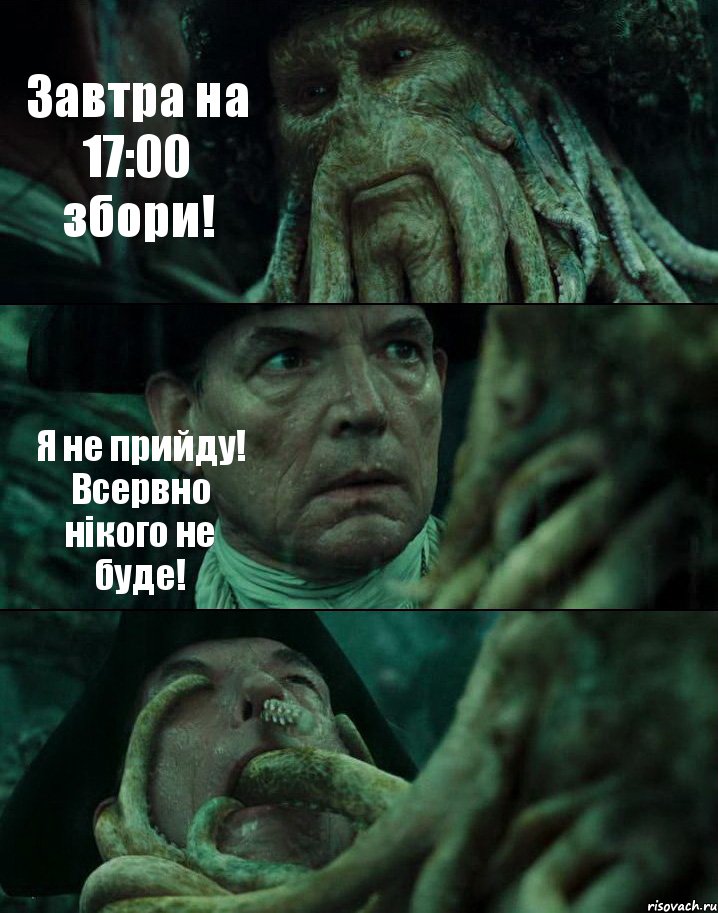 Завтра на 17:00 збори!

Я не прийду! Всервно нікого не буде!

risovach.ru